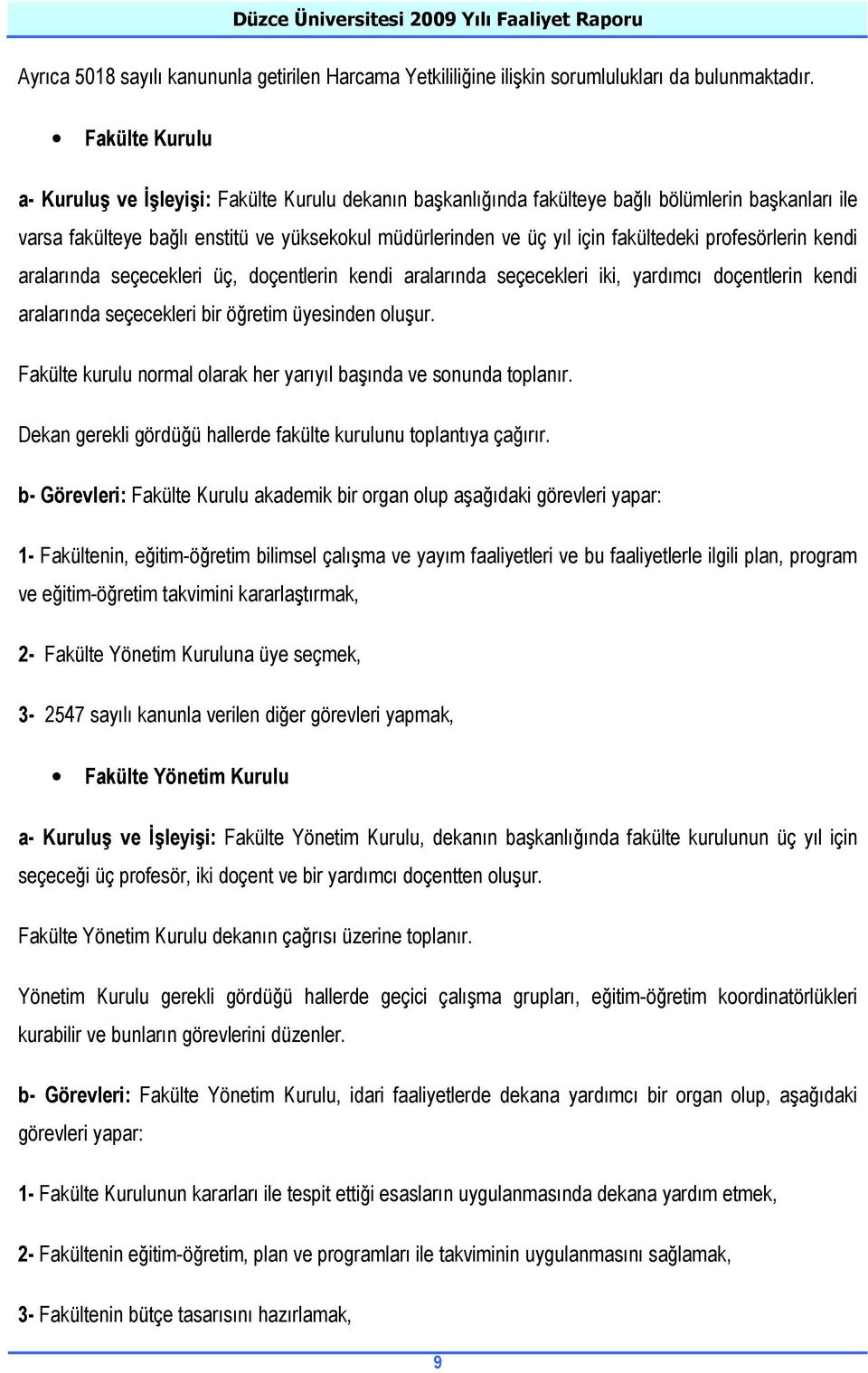 Düzce Üniversitesi 2009 Yılı Faaliyet Raporu

Ayrıca 5018 sayılı kanununla getirilen Harcama Yetkililiğine ilişkin sorumlulukları da bulunmaktadır.

• Fakülte Kurulu

a- Kuruluş ve İşleyişi: Fakülte Kurulu dekanın başkanlığında fakülteye bağlı bölümlerin başkanları ile varsa fakülteye bağlı enstitü ve yüksekokul müdürlerinden ve üç yıl için fakültedeki profesörlerin kendi aralarında seçecekleri üç, doçentlerin kendi aralarında seçecekleri iki, yardımcı doçentlerin kendi aralarında seçecekleri bir öğretim üyesinden oluşur.

Fakülte kurulu normal olarak her yarıyıl başında ve sonunda toplanır.

Dekan gerekli gördüğü hallerde fakülte kurulunu toplantıya çağırır.

b- Görevleri: Fakülte Kurulu akademik bir organ olup aşağıdaki görevleri yapar:

1- Fakültenin, eğitim-öğretim bilimsel çalışma ve yayım faaliyetleri ve bu faaliyetlerle ilgili plan, program ve eğitim-öğretim takvimini kararlaştırmak,

2- Fakülte Yönetim Kuruluna üye seçmek,

3- 2547 sayılı kanunla verilen diğer görevleri yapmak,

• Fakülte Yönetim Kurulu

a- Kuruluş ve İşleyişi: Fakülte Yönetim Kurulu, dekanın başkanlığında fakülte kurulunun üç yıl için seçeceği üç profesör, iki doçent ve bir yardımcı doçentten oluşur.

Fakülte Yönetim Kurulu dekanın çağrısı üzerine toplanır.

Yönetim Kurulu gerekli gördüğü hallerde geçici çalışma grupları, eğitim-öğretim koordinatörlükleri kurabilir ve bunların görevlerini düzenler.

b- Görevleri: Fakülte Yönetim Kurulu, idari faaliyetlerde dekana yardımcı bir organ olup, aşağıdaki görevleri yapar:

1- Fakülte Kurulunun kararları ile tespit ettiği esasların uygulanmasında dekana yardım etmek,

2- Fakültenin eğitim-öğretim, plan ve programları ile takviminin uygulanmasını sağlamak,

3- Fakültenin bütçe tasarısını hazırlamak,

9